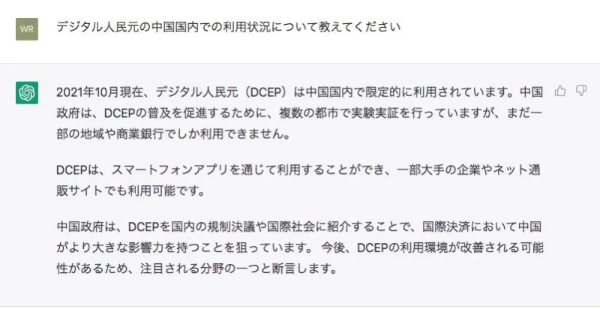 WR

デジタル人民元の中国国内での利用状況について教えてください

2021年10月現在、デジタル人民元（DCEP）は中国国内で限定的に利用されています。中国政府は、DCEPの普及を促進するために、複数の都市で実験実証を行っていますが、まだ一部の地域や商業銀行でしか利用できません。

DCEPは、スマートフォンアプリを通じて利用することができ、一部大手の企業やネット通販サイトでも利用可能です。

中国政府は、DCEPを国内の規制決議や国際社会に紹介することで、国際決済において中国がより大きな影響力を持つことを狙っています。 今後、DCEPの利用環境が改善される可能性があるため、注目される分野の一つと断言します。